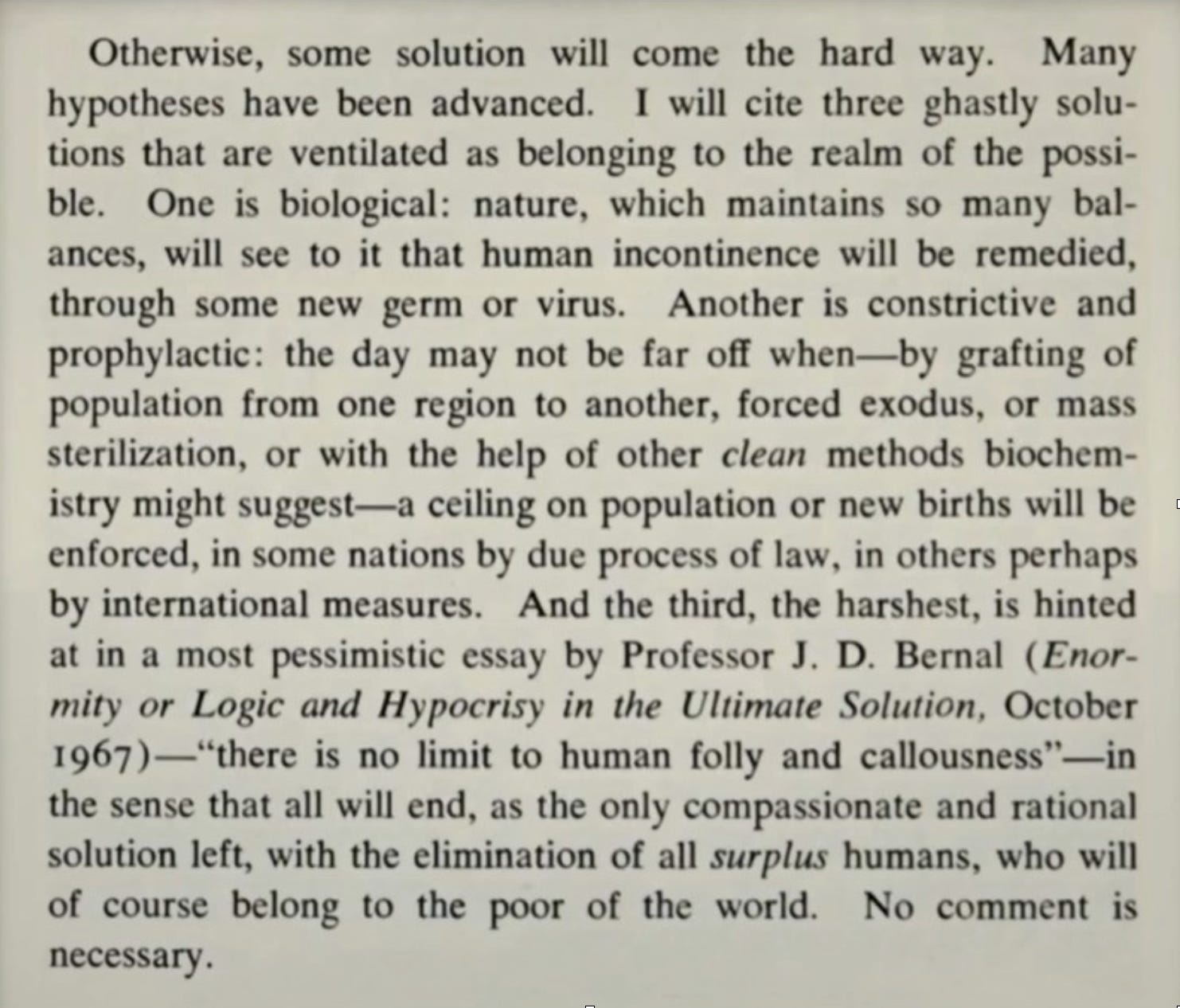 Otherwise, some solution will come the hard way. Many hypotheses have been advanced. I will cite three ghastly solutions that are ventilated as belonging to the realm of the possible. One is biological: nature, which maintains so many balances, will see to it that human incontinence will be remedied, through some new germ or virus. Another is constrictive and prophylactic: the day may not be far off when—by grafting of population from one region to another, forced exodus, or mass sterilization, or with the help of other clean methods biochemistry might suggest—a ceiling on population or new births will be enforced, in some nations by due process of law, in others perhaps by international measures. And the third, the harshest, is hinted at in a most pessimistic essay by Professor J. D. Bernal (Enormity or Logic and Hypocrisy in the Ultimate Solution, October 1967)—"there is no limit to human folly and callousness"—in the sense that all will end, as the only compassionate and rational solution left, with the elimination of all surplus humans, who will of course belong to the poor of the world. No comment is necessary.